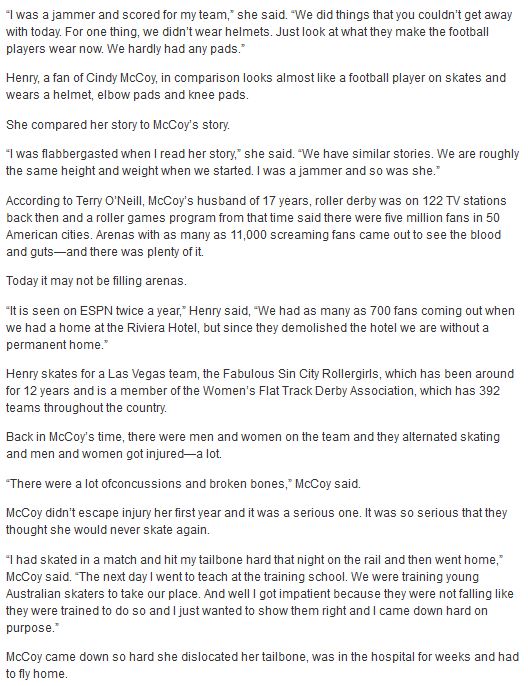 "I was a jammer and scored for my team," she said. "We did things that you couldn't get away with today. For one thing, we didn't wear helmets. Just look at what they make the football players wear now. We hardly had any pads."

Henry, a fan of Cindy McCoy, in comparison looks almost like a football player on skates and wears a helmet, elbow pads and knee pads.

She compared her story to McCoy's story.

"I was flabbergasted when I read her story," she said. "We have similar stories. We are roughly the same height and weight when we started. I was a jammer and so was she."

According to Terry O'Neill, McCoy's husband of 17 years, roller derby was on 122 TV stations back then and a roller games program from that time said there were five million fans in 50 American cities. Arenas with as many as 11,000 screaming fans came out to see the blood and guts—and there was plenty of it.

Today it may not be filling arenas.

"It is seen on ESPN twice a year," Henry said, "We had as many as 700 fans coming out when we had a home at the Riviera Hotel, but since they demolished the hotel we are without a permanent home."

Henry skates for a Las Vegas team, the Fabulous Sin City Rollergirls, which has been around for 12 years and is a member of the Women's Flat Track Derby Association, which has 392 teams throughout the country.

Back in McCoy's time, there were men and women on the team and they alternated skating and men and women got injured—a lot.

"There were a lot ofconcussions and broken bones," McCoy said.

McCoy didn't escape injury her first year and it was a serious one. It was so serious that they thought she would never skate again.

"I had skated in a match and hit my tailbone hard that night on the rail and then went home," McCoy said. "The next day I went to teach at the training school. We were training young Australian skaters to take our place. And well I got impatient because they were not falling like they were trained to do so and I just wanted to show them right and I came down hard on purpose."

McCoy came down so hard she dislocated her tailbone, was in the hospital for weeks and had to fly home.